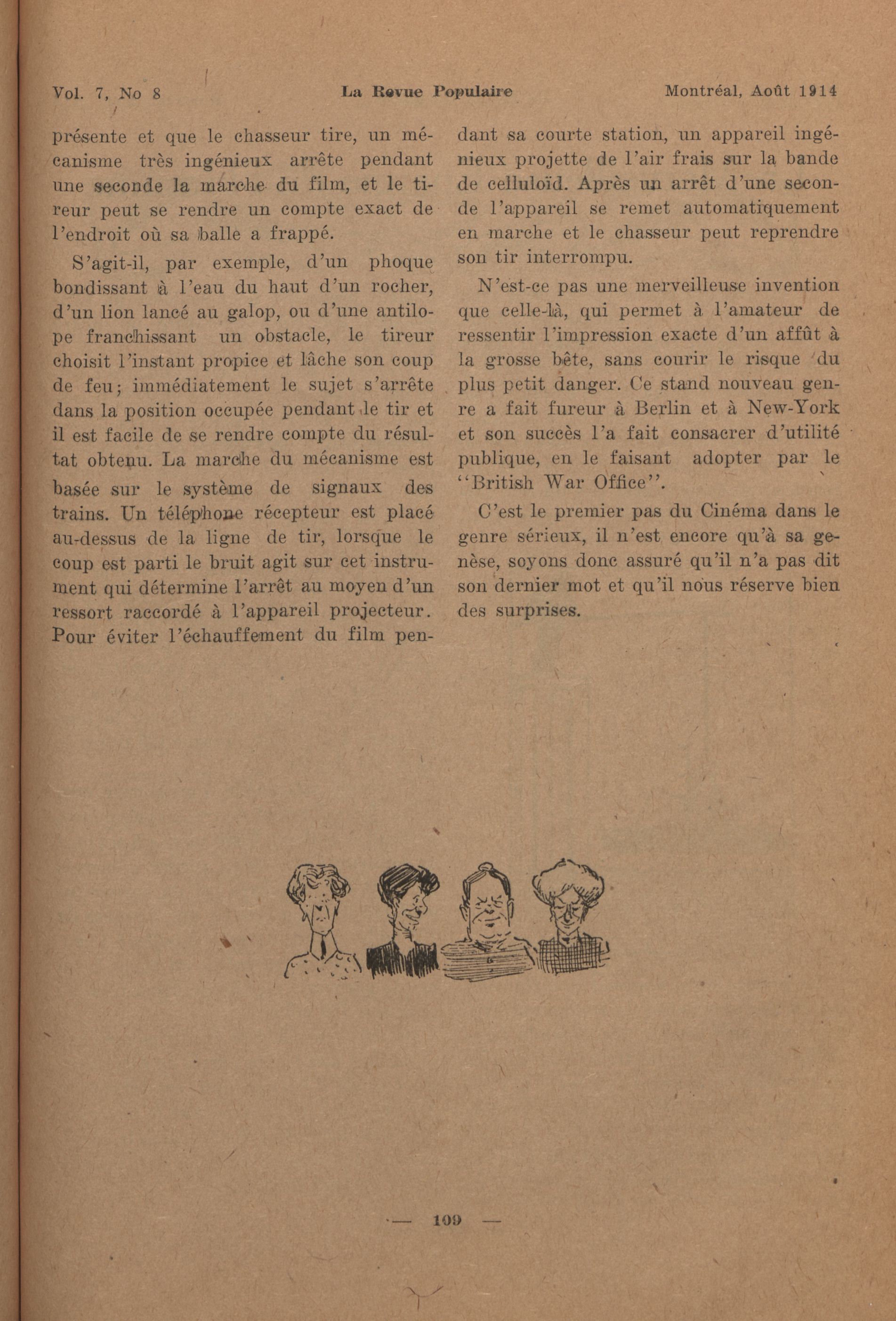 Vol. 7, No 8 La Revue Populaire Montréal, Août 1914

présente et que le chasseur tire, un mécanisme très ingénieux arrête pendant une seconde la marche du film, et le tireur peut se rendre un compte exact de l'endroit où sa balle a frappé.

S'agit-il, par exemple, d'un phoque bondissant à l'eau du haut d'un rocher, d'un lion lancé au galop, ou d'une antilope franchissant un obstacle, le tireur choisit l'instant propice et lâche son coup de feu; immédiatement le sujet s'arrête dans la position occupée pendant le tir et il est facile de se rendre compte du résultat obtenu. La marche du mécanisme est basée sur le système de signaux des trains. Un téléphone récepteur est placé au-dessus de la ligne de tir, lorsque le coup est parti le bruit agit sur cet instrument qui détermine l'arrêt au moyen d'un ressort raccordé à l'appareil projecteur. Pour éviter l'échauffement du film pendant sa courte station, un appareil ingénieux projette de l'air frais sur la bande de celluloïd. Après un arrêt d'une seconde l'appareil se remet automatiquement en marche et le chasseur peut reprendre son tir interrompu.

N'est-ce pas une merveilleuse invention que celle-là, qui permet à l'amateur de ressentir l'impression exacte d'un affût à la grosse bête, sans courir le risque du plus petit danger. Ce stand nouveau genre a fait fureur à Berlin et à New-York et son succès l'a fait consacrer d'utilité publique, en le faisant adopter par le "British War Office".

C'est le premier pas du Cinéma dans le genre sérieux, il n'est encore qu'à sa genèse, soyons donc assuré qu'il n'a pas dit son dernier mot et qu'il nous réserve bien des surprises.

— 109 —